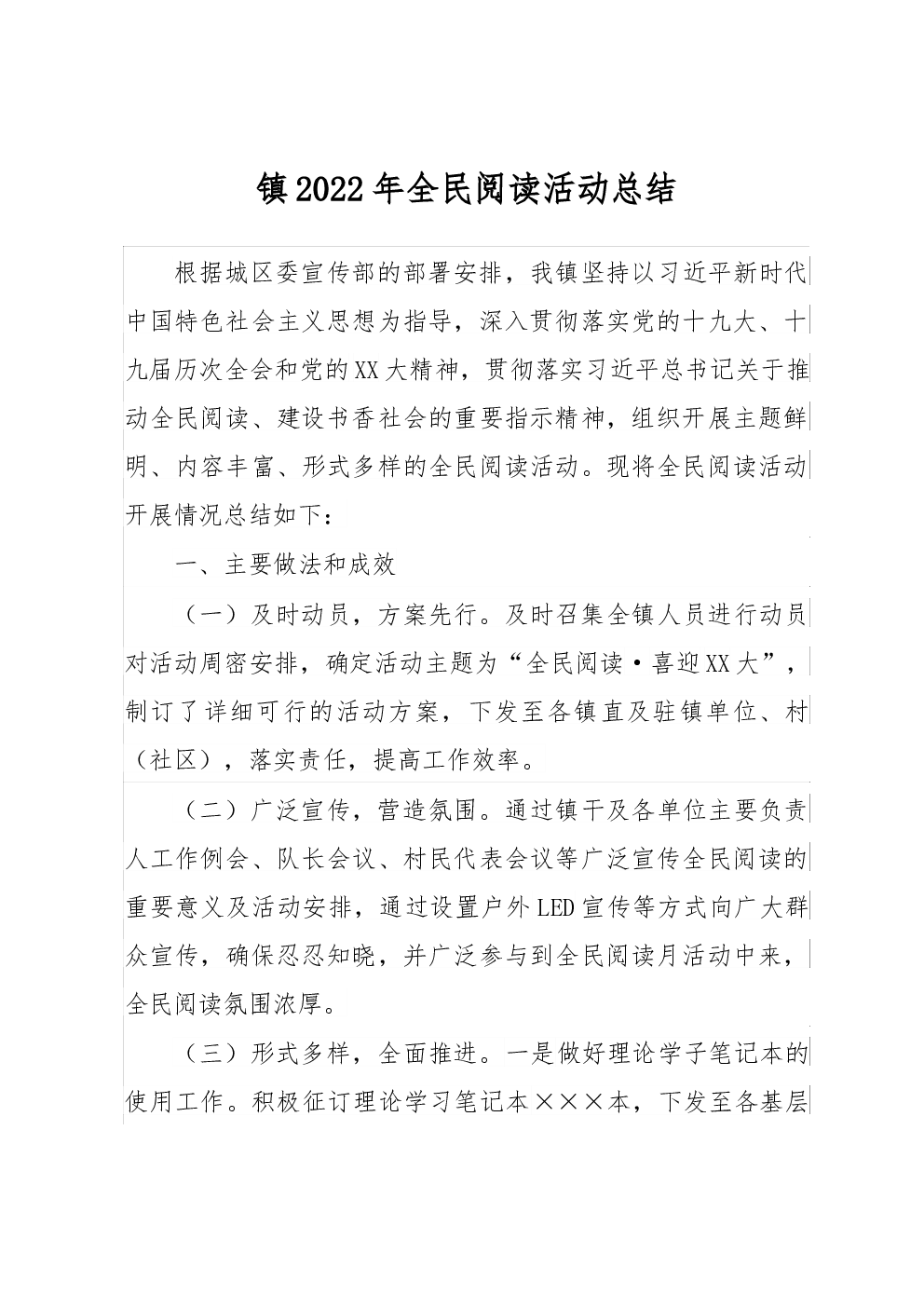 镇2022年全民阅读活动总结

根据城区委宣传部的部署安排，我镇坚持以习近平新时代中国特色社会主义思想为指导，深入贯彻落实党的十九大、十九届历次全会和党的XX大精神，贯彻落实习近平总书记关于推动全民阅读、建设书香社会的重要指示精神，组织开展主题鲜明、内容丰富、形式多样的全民阅读活动。现将全民阅读活动开展情况总结如下：

一、主要做法和成效

（一）及时动员，方案先行。及时召集全镇人员进行动员对活动周密安排，确定活动主题为“全民阅读·喜迎XX大”，制订了详细可行的活动方案，下发至各镇直及驻镇单位、村（社区），落实责任，提高工作效率。

（二）广泛宣传，营造氛围。通过镇干及各单位主要负责人工作例会、队长会议、村民代表会议等广泛宣传全民阅读的重要意义及活动安排，通过设置户外LED宣传等方式向广大群众宣传，确保忍忍知晓，并广泛参与到全民阅读月活动中来，全民阅读氛围浓厚。

（三）形式多样，全面推进。一是做好理论学子笔记本的使用工作。积极征订理论学习笔记本×××本，下发至各基层